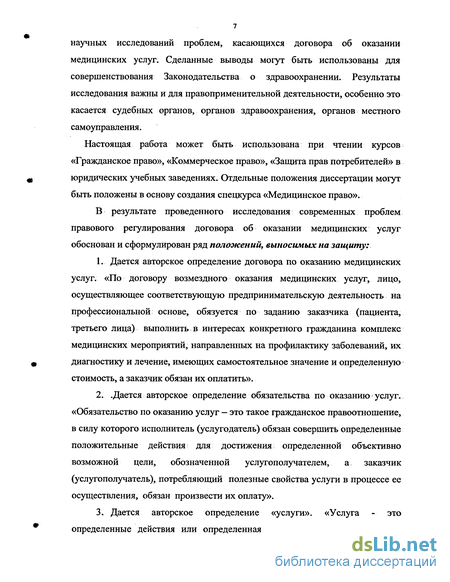 7

научных исследований проблем, касающихся договора об оказании медицинских услуг. Сделанные выводы могут быть использованы для совершенствования Законодательства о здравоохранении. Результаты исследования важны и для правоприменительной деятельности, особенно это касается судебных органов, органов здравоохранения, органов местного самоуправления.

Настоящая работа может быть использована при чтении курсов «Гражданское право», «Коммерческое право», «Защита прав потребителей» в юридических учебных заведениях. Отдельные положения диссертации могут быть положены в основу создания спецкурса «Медицинское право».

В результате проведенного исследования современных проблем правового регулирования договора об оказании медицинских услуг обоснован и сформулирован ряд положений, выносимых на защиту:

1. Дается авторское определение договора по оказанию медицинских услуг. «По договору возмездного оказания медицинских услуг, лицо, осуществляющее соответствующую предпринимательскую деятельность на профессиональной основе, обязуется по заданию заказчика (пациента, третьего лица) выполнить в интересах конкретного гражданина комплекс медицинских мероприятий, направленных на профилактику заболеваний, их диагностику и лечение, имеющих самостоятельное значение и определенную стоимость, а заказчик обязан их оплатить».

2. .Дается авторское определение обязательства по оказанию услуг. «Обязательство по оказанию услуг – это такое гражданское правоотношение, в силу которого исполнитель (услугодатель) обязан совершить определенные положительные действия для достижения определенной объективно возможной цели, обозначенной услугополучателем, а заказчик (услугополучатель), потребляющий полезные свойства услуги в процессе ее осуществления, обязан произвести их оплату».

3. Дается авторское определение «услуги». «Услуга - это определенные действия или определенная

dsLib.net
библиотека диссертаций